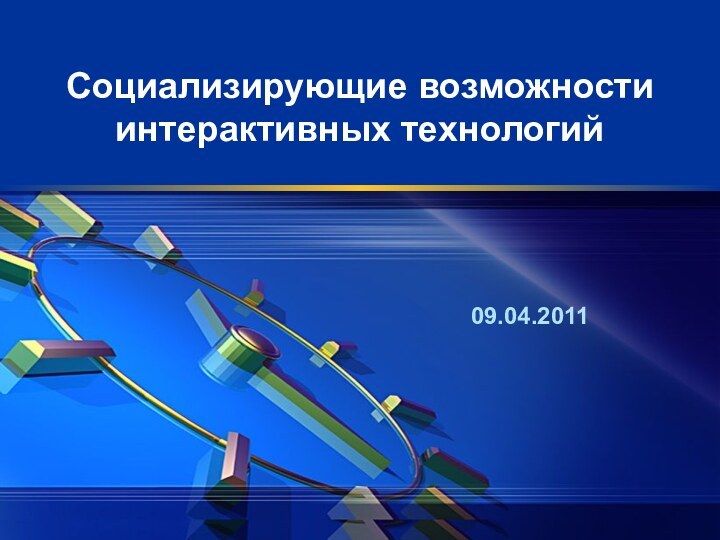 Социализирующие возможности интерактивных технологий

09.04.2011